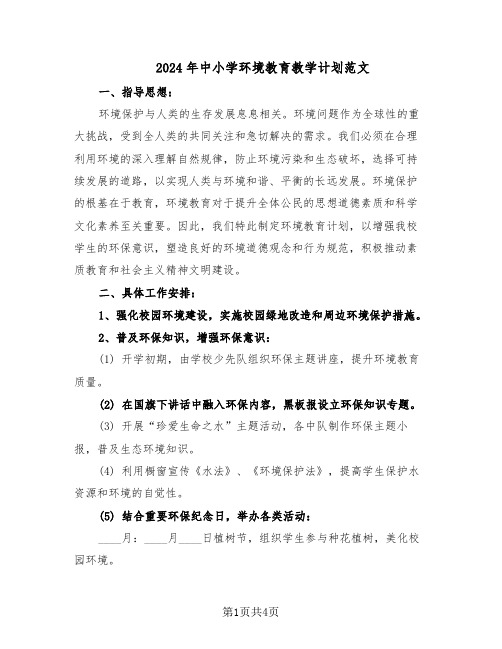 2024年中小学环境教育教学计划范文

一、指导思想：

环境保护与人类的生存发展息息相关。环境问题作为全球性的重大挑战，受到全人类的共同关注和急切解决的需求。我们必须在合理利用环境的深入理解自然规律，防止环境污染和生态破坏，选择可持续发展的道路，以实现人类与环境和谐、平衡的长远发展。环境保护的根基在于教育，环境教育对于提升全体公民的思想道德素质和科学文化素养至关重要。因此，我们特此制定环境教育计划，以增强我校学生的环保意识，塑造良好的环境道德观念和行为规范，积极推动素质教育和社会主义精神文明建设。

二、具体工作安排：

1、强化校园环境建设，实施校园绿地改造和周边环境保护措施。

2、普及环保知识，增强环保意识：

(1) 开学初期，由学校少先队组织环保主题讲座，提升环境教育质量。

(2) 在国旗下讲话中融入环保内容，黑板报设立环保知识专题。

(3) 开展“珍爱生命之水”主题活动，各中队制作环保主题小报，普及生态环境知识。

(4) 利用橱窗宣传《水法》、《环境保护法》，提高学生保护水资源和环境的自觉性。

(5) 结合重要环保纪念日，举办各类活动：

____月：____月____日植树节，组织学生参与种花植树，美化校园环境。

第1页共4页